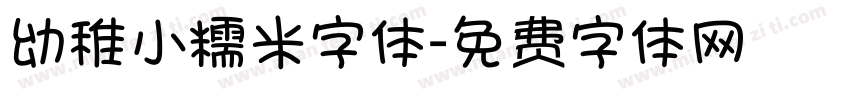 幼稚小糯米字体-免费字体网